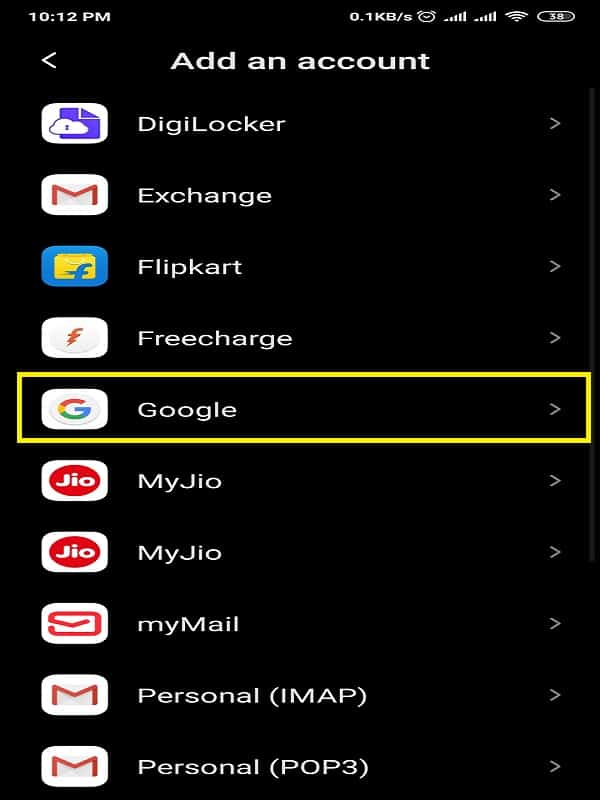 10:12 PM 0.1KB/s 38

<

Add an account

DigiLocker >

Exchange >

Flipkart >

Freecharge >

Google >

Jio MyJio >

Jio MyJio >

myMail >

Personal (IMAP) >

Personal (POP3) >